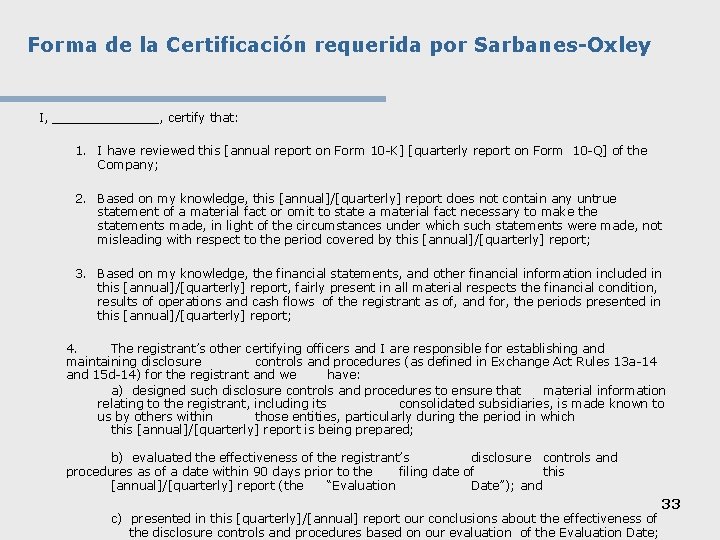 Forma de la Certificación requerida por Sarbanes-Oxley

I, _____________, certify that:

1. I have reviewed this [annual report on Form 10-K] [quarterly report on Form 10-Q] of the Company;

2. Based on my knowledge, this [annual]/[quarterly] report does not contain any untrue statement of a material fact or omit to state a material fact necessary to make the statements made, in light of the circumstances under which such statements were made, not misleading with respect to the period covered by this [annual]/[quarterly] report;

3. Based on my knowledge, the financial statements, and other financial information included in this [annual]/[quarterly] report, fairly present in all material respects the financial condition, results of operations and cash flows of the registrant as of, and for, the periods presented in this [annual]/[quarterly] report;

4. The registrant's other certifying officers and I are responsible for establishing and maintaining disclosure controls and procedures (as defined in Exchange Act Rules 13a-14 and 15d-14) for the registrant and we have:

a) designed such disclosure controls and procedures to ensure that material information relating to the registrant, including its consolidated subsidiaries, is made known to us by others within those entities, particularly during the period in which this [annual]/[quarterly] report is being prepared;

b) evaluated the effectiveness of the registrant's disclosure controls and procedures as of a date within 90 days prior to the filing date of this [annual]/[quarterly] report (the "Evaluation Date"); and

c) presented in this [quarterly]/[annual] report our conclusions about the effectiveness of the disclosure controls and procedures based on our evaluation of the Evaluation Date;

33